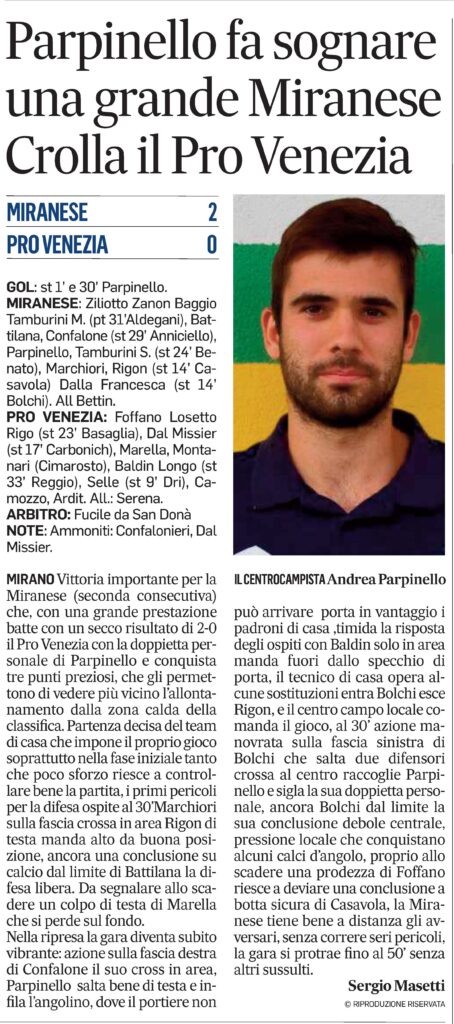 Parpinello fa sognare una grande Miranese Crolla il Pro Venezia

| MIRANESE | 2 |
|---|---|
| PRO VENEZIA | 0 |

GOL: st 1' e 30' Parpinello.
MIRANESE: Ziliotto Zanon Baggio Tamburini M. (pt 31'Aldegani), Battilana, Confalone (st 29' Anniciello), Parpinello, Tamburini S. (st 24' Benato), Marchiori, Rigon (st 14' Casavola) Dalla Francesca (st 14' Bolchi). All Bettin.
PRO VENEZIA: Foffano Losetto Rigo (st 23' Basaglia), Dal Missier (st 17' Carbonich), Marella, Montanari (Cimarosto), Baldin Longo (st 33' Reggio), Selle (st 9' Dri), Camozzo, Ardit. All.: Serena.
ARBITRO: Fucile da San Donà
NOTE: Ammoniti: Confalonieri, Dal Missier.

IL CENTROCAMPISTA Andrea Parpinello

MIRANO Vittoria importante per la Miranese (seconda consecutiva) che, con una grande prestazione batte con un secco risultato di 2-0 il Pro Venezia con la doppietta personale di Parpinello e conquista tre punti preziosi, che gli permettono di vedere più vicino l'allontanamento dalla zona calda della classifica. Partenza decisa del team di casa che impone il proprio gioco soprattutto nella fase iniziale tanto che poco sforzo riesce a controllare bene la partita, i primi pericoli per la difesa ospite al 30'Marchiori sulla fascia crossa in area Rigon di testa manda alto da buona posizione, ancora una conclusione su calcio dal limite di Battilana la difesa libera. Da segnalare allo scadere un colpo di testa di Marella che si perde sul fondo.
Nella ripresa la gara diventa subito vibrante: azione sulla fascia destra di Confalone il suo cross in area, Parpinello salta bene di testa e infila l'angolino, dove il portiere non può arrivare porta in vantaggio i padroni di casa ,timida la risposta degli ospiti con Baldin solo in area manda fuori dallo specchio di porta, il tecnico di casa opera alcune sostituzioni entra Bolchi esce Rigon, e il centro campo locale comanda il gioco, al 30' azione manovrata sulla fascia sinistra di Bolchi che salta due difensori crossa al centro raccoglie Parpinello e sigla la sua doppietta personale, ancora Bolchi dal limite la sua conclusione debole centrale, pressione locale che conquistano alcuni calci d'angolo, proprio allo scadere una prodezza di Foffano riesce a deviare una conclusione a botta sicura di Casavola, la Miranese tiene bene a distanza gli avversari, senza correre seri pericoli, la gara si protrae fino al 50' senza altri sussulti.

Sergio Masetti
© RIPRODUZIONE RISERVATA